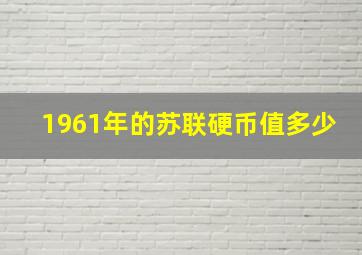 1961年的苏联硬币值多少